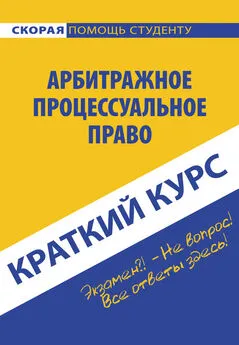 СКОРАЯ ПОМОЩЬ СТУДЕНТУ

АРБИТРАЖНОЕ ПРОЦЕССУАЛЬНОЕ ПРАВО

КРАТКИЙ КУРС

Экзамен?! – Не вопрос! Все ответы здесь!